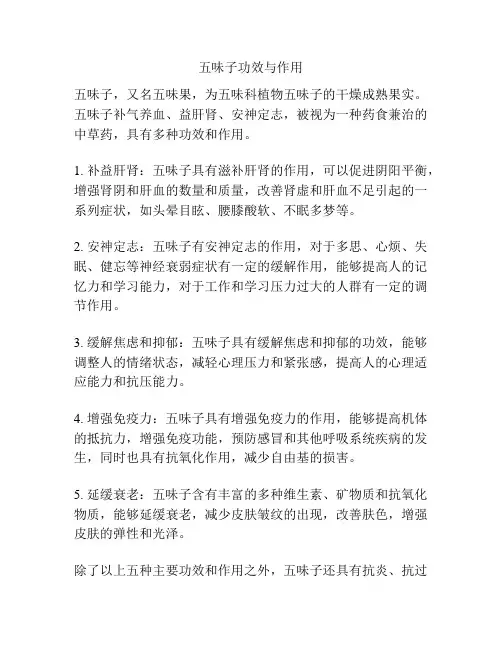 五味子功效与作用

五味子，又名五味果，为五味科植物五味子的干燥成熟果实。五味子补气养血、益肝肾、安神定志，被视为一种药食兼治的中草药，具有多种功效和作用。

1. 补益肝肾：五味子具有滋补肝肾的作用，可以促进阴阳平衡，增强肾阴和肝血的数量和质量，改善肾虚和肝血不足引起的一系列症状，如头晕目眩、腰膝酸软、不眠多梦等。

2. 安神定志：五味子有安神定志的作用，对于多思、心烦、失眠、健忘等神经衰弱症状有一定的缓解作用，能够提高人的记忆力和学习能力，对于工作和学习压力过大的人群有一定的调节作用。

3. 缓解焦虑和抑郁：五味子具有缓解焦虑和抑郁的功效，能够调整人的情绪状态，减轻心理压力和紧张感，提高人的心理适应能力和抗压能力。

4. 增强免疫力：五味子具有增强免疫力的作用，能够提高机体的抵抗力，增强免疫功能，预防感冒和其他呼吸系统疾病的发生，同时也具有抗氧化作用，减少自由基的损害。

5. 延缓衰老：五味子含有丰富的多种维生素、矿物质和抗氧化物质，能够延缓衰老，减少皮肤皱纹的出现，改善肤色，增强皮肤的弹性和光泽。

除了以上五种主要功效和作用之外，五味子还具有抗炎、抗过